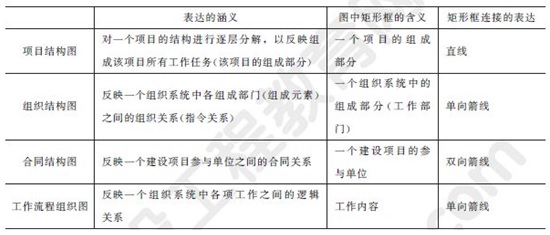 |  | 表达的涵义 | 图中矩形框的含义 | 矩形框连接的表达 |
|---|---|---|---|
| 项目结构图 | 对一个项目的结构进行逐层分解，以反映组成该项目所有工作任务(该项目的组成部分) | 一个项目的组成部分 | 直线 |
| 组织结构图 | 反映一个组织系统中各组成部门(组成元素)之间的组织关系(指令关系) | 一个组织系统中的组成部分（工作部门） | 单向箭线 |
| 合同结构图 | 反映一个建设项目参与单位之间的合同关系 | 一个建设项目的参与单位 | 双向箭线 |
| 工作流程组织图 | 反映一个组织系统中各项工作之间的逻辑关系 | 工作内容 | 单向箭线 |